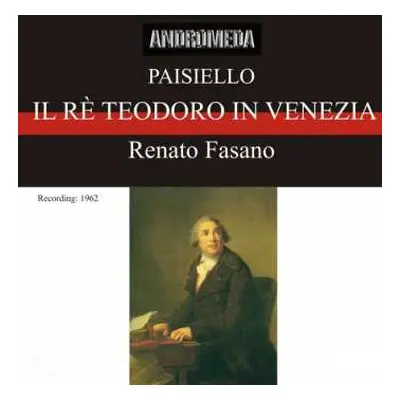 ANDROMEDA

PAISIELLO

IL RÈ TEODORO IN VENEZIA

Renato Fasano

Recording: 1962